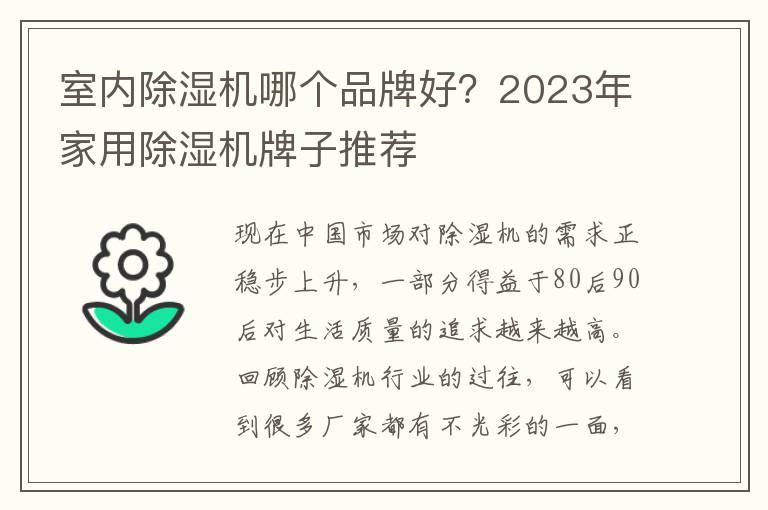 室内除湿机哪个品牌好？2023年家用除湿机牌子推荐

现在中国市场对除湿机的需求正稳步上升，一部分得益于80后90后对生活质量的追求越来越高。回顾除湿机行业的过往，可以看到很多厂家都有不光彩的一面，